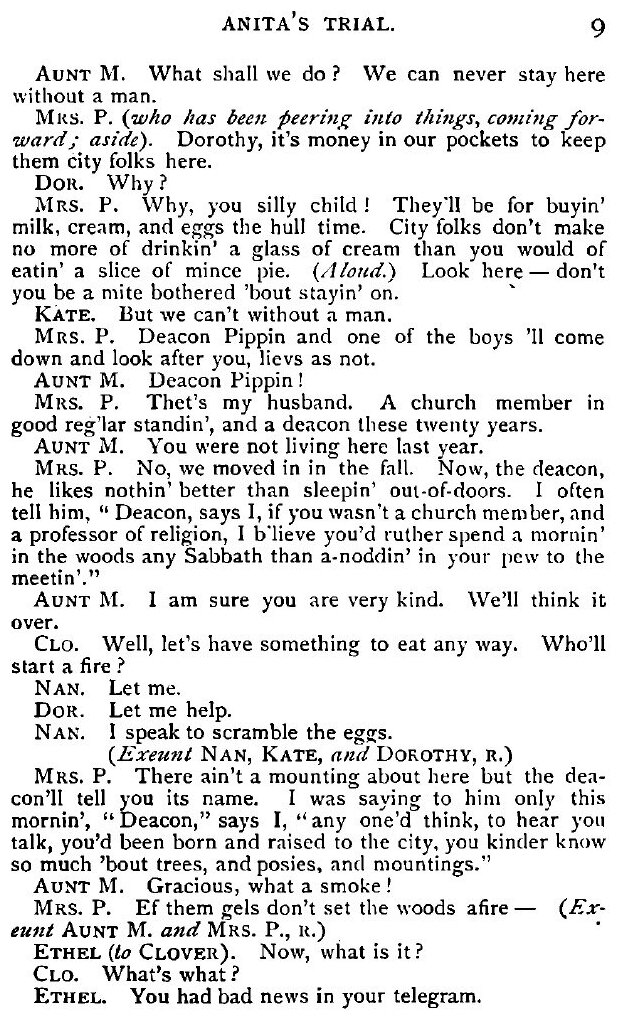 ANITA'S TRIAL. 9

AUNT M. What shall we do? We can never stay here without a man.

MRS. P. (who has been peering into things, coming forward; aside). Dorothy, it's money in our pockets to keep them city folks here.

DOR. Why?

MRS. P. Why, you silly child! They'll be for buyin' milk, cream, and eggs the hull time. City folks don't make no more of drinkin' a glass of cream than you would of eatin' a slice of mince pie. (Aloud.) Look here — don't you be a mite bothered 'bout stayin' on.

KATE. But we can't without a man.

MRS. P. Deacon Pippin and one of the boys 'll come down and look after you, lievs as not.

AUNT M. Deacon Pippin!

MRS. P. Thet's my husband. A church member in good reg'lar standin', and a deacon these twenty years.

AUNT M. You were not living here last year.

MRS. P. No, we moved in in the fall. Now, the deacon, he likes nothin' better than sleepin' out-of-doors. I often tell him, "Deacon, says I, if you wasn't a church member, and a professor of religion, I b'lieve you'd ruther spend a mornin' in the woods any Sabbath than a-noddin' in your pew to the meetin'."

AUNT M. I am sure you are very kind. We'll think it over.

CLO. Well, let's have something to eat any way. Who'll start a fire?

NAN. Let me.

DOR. Let me help.

NAN. I speak to scramble the eggs.

(Exeunt NAN, KATE, and DOROTHY, R.)

MRS. P. There ain't a mounting about here but the deacon'll tell you its name. I was saying to him only this mornin', "Deacon," says I, "any one'd think, to hear you talk, you'd been born and raised to the city, you kinder know so much 'bout trees, and posies, and mountings."

AUNT M. Gracious, what a smoke!

MRS. P. Ef them gels don't set the woods afire — (Exeunt AUNT M. and MRS. P., R.)

ETHEL (to CLOVER). Now, what is it?

CLO. What's what?

ETHEL. You had bad news in your telegram.